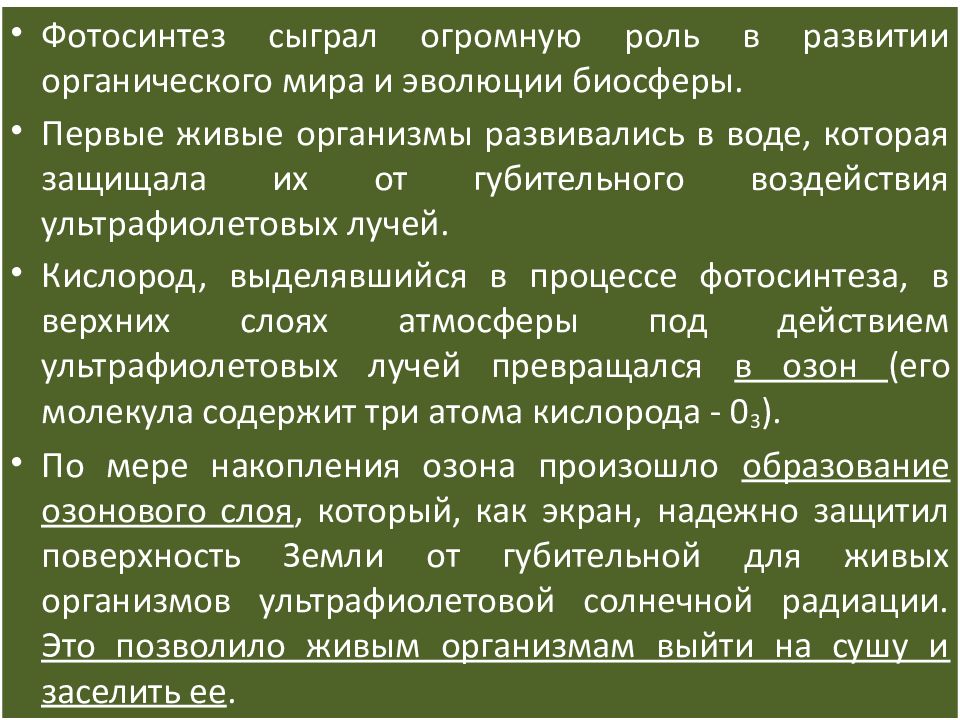 • Фотосинтез сыграл огромную роль в развитии органического мира и эволюции биосферы.

• Первые живые организмы развивались в воде, которая защищала их от губительного воздействия ультрафиолетовых лучей.

• Кислород, выделявшийся в процессе фотосинтеза, в верхних слоях атмосферы под действием ультрафиолетовых лучей превращался в озон (его молекула содержит три атома кислорода - $0_3$).

• По мере накопления озона произошло образование озонового слоя, который, как экран, надежно защитил поверхность Земли от губительной для живых организмов ультрафиолетовой солнечной радиации. Это позволило живым организмам выйти на сушу и заселить ее.